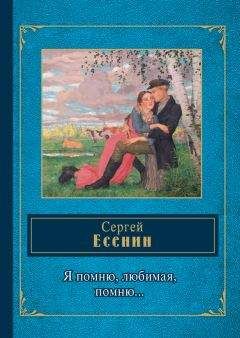 Сергей
Есенин

Я помню, любимая, помню...